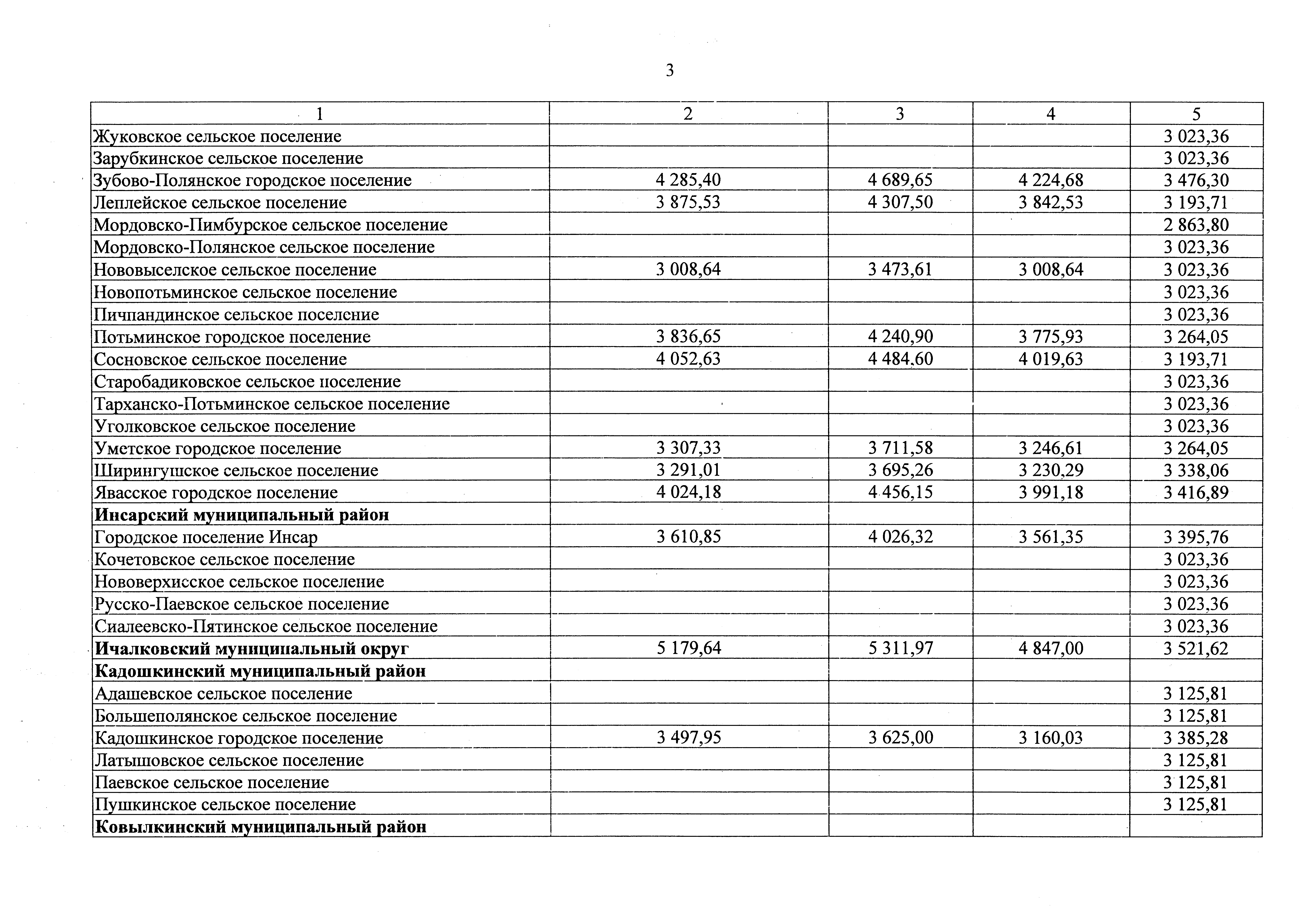 3

| 1 | 2 | 3 | 4 | 5 |
|---|---|---|---|---|
| Жуковское сельское поселение | | | | 3 023,36 |
| Зарубкинское сельское поселение | | | | 3 023,36 |
| Зубово-Полянское городское поселение | 4 285,40 | 4 689,65 | 4 224,68 | 3 476,30 |
| Леплейское сельское поселение | 3 875,53 | 4 307,50 | 3 842,53 | 3 193,71 |
| Мордовско-Пимбурское сельское поселение | | | | 2 863,80 |
| Мордовско-Полянское сельское поселение | | | | 3 023,36 |
| Нововыселское сельское поселение | 3 008,64 | 3 473,61 | 3 008,64 | 3 023,36 |
| Новопотьминское сельское поселение | | | | 3 023,36 |
| Пичпандинское сельское поселение | | | | 3 023,36 |
| Потьминское городское поселение | 3 836,65 | 4 240,90 | 3 775,93 | 3 264,05 |
| Сосновское сельское поселение | 4 052,63 | 4 484,60 | 4 019,63 | 3 193,71 |
| Старобадиковское сельское поселение | | | | 3 023,36 |
| Тарханско-Потьминское сельское поселение | | | | 3 023,36 |
| Уголковское сельское поселение | | | | 3 023,36 |
| Уметское городское поселение | 3 307,33 | 3 711,58 | 3 246,61 | 3 264,05 |
| Ширингушское сельское поселение | 3 291,01 | 3 695,26 | 3 230,29 | 3 338,06 |
| Явасское городское поселение | 4 024,18 | 4 456,15 | 3 991,18 | 3 416,89 |
| **Инсарский муниципальный район** | | | | |
| Городское поселение Инсар | 3 610,85 | 4 026,32 | 3 561,35 | 3 395,76 |
| Кочетовское сельское поселение | | | | 3 023,36 |
| Нововерхисское сельское поселение | | | | 3 023,36 |
| Русско-Паевское сельское поселение | | | | 3 023,36 |
| Сиалеевско-Пятинское сельское поселение | | | | 3 023,36 |
| **Ичалковский муниципальный округ** | 5 179,64 | 5 311,97 | 4 847,00 | 3 521,62 |
| **Кадошкинский муниципальный район** | | | | |
| Адашевское сельское поселение | | | | 3 125,81 |
| Большеполянское сельское поселение | | | | 3 125,81 |
| Кадошкинское городское поселение | 3 497,95 | 3 625,00 | 3 160,03 | 3 385,28 |
| Латышовское сельское поселение | | | | 3 125,81 |
| Паевское сельское поселение | | | | 3 125,81 |
| Пушкинское сельское поселение | | | | 3 125,81 |
| **Ковылкинский муниципальный район** | | | | |